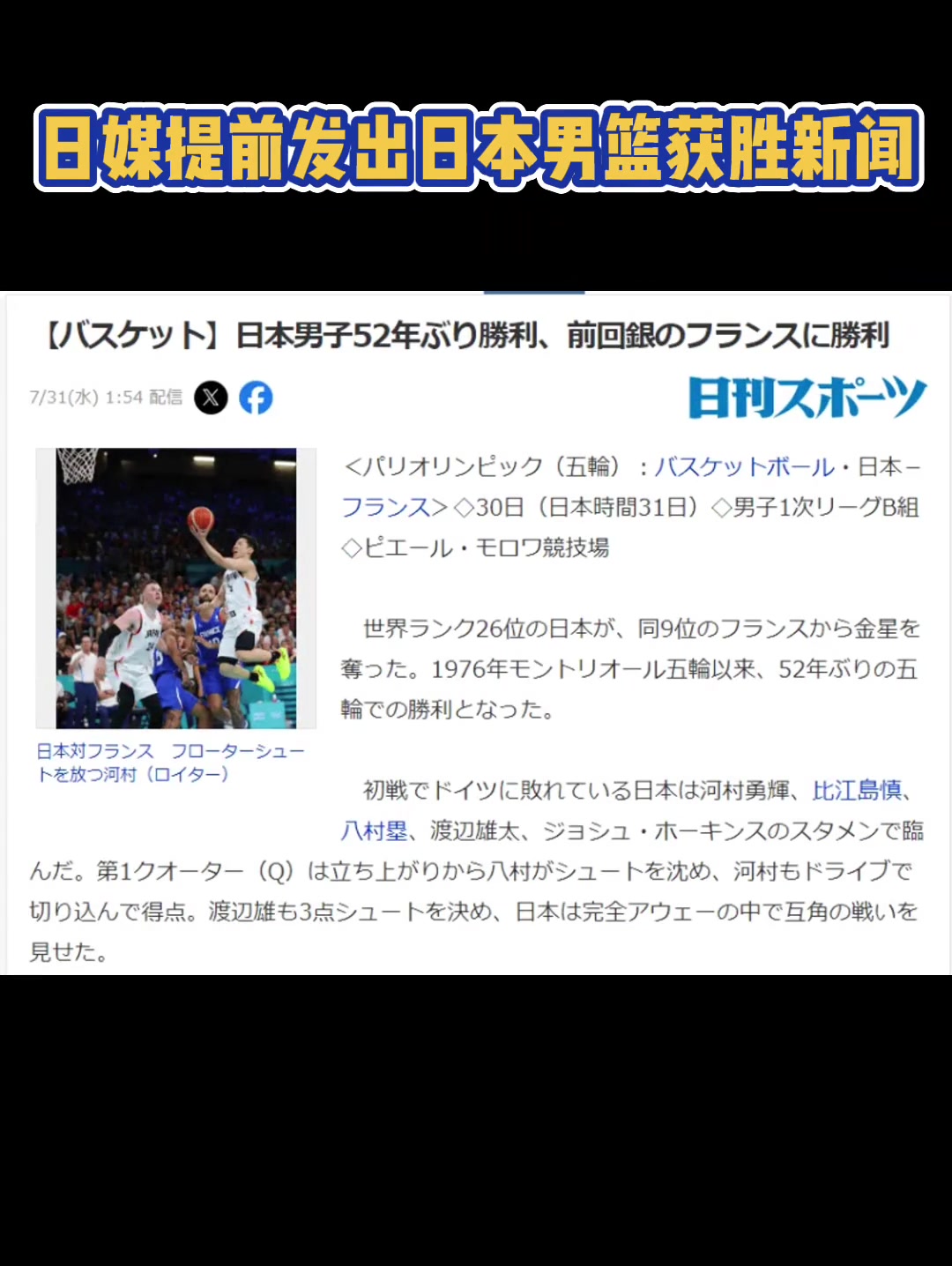 日媒提前发出日本男篮获胜新闻

【バスケット】日本男子52年ぶり勝利、前回銀のフランスに勝利

7/31(水) 1:54 配信

日刊スポーツ

日本対フランス　フローターシュートを放つ河村（ロイター）

＜パリオリンピック（五輪）：バスケットボール・日本－フランス＞◇30日（日本時間31日）◇男子1次リーグB組◇ピエール・モロワ競技場

世界ランク26位の日本が、同9位のフランスから金星を奪った。1976年モントリオール五輪以来、52年ぶりの五輪での勝利となった。

初戦でドイツに敗れている日本は河村勇輝、比江島慎、八村塁、渡辺雄太、ジョシュ・ホーキンスのスタメンで臨んだ。第1クオーター（Q）は立ち上がりから八村がシュートを沈め、河村もドライブで切り込んで得点。渡辺雄も3点シュートを決め、日本は完全アウェーの中で互角の戦いを見せた。